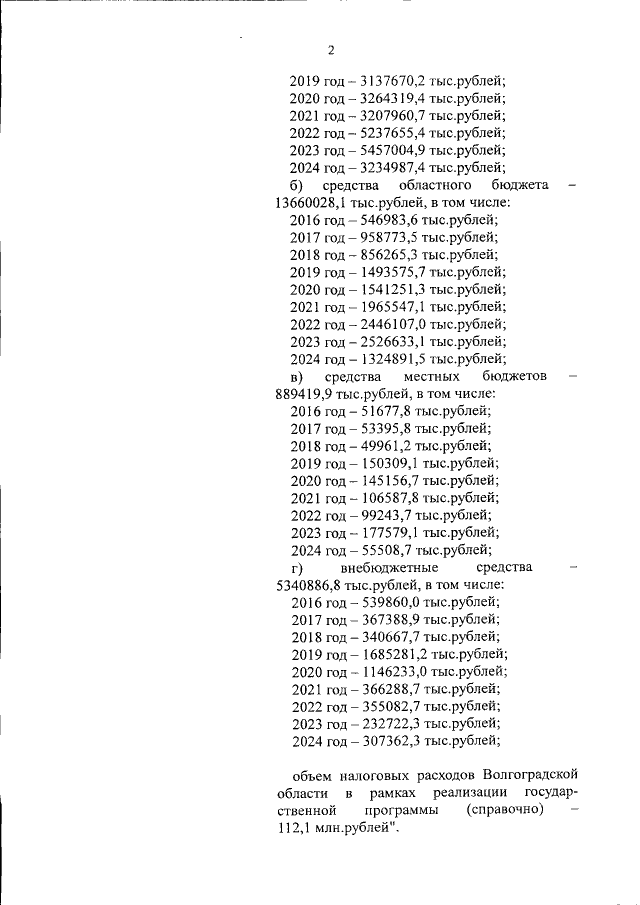 2

2019 год – 3137670,2 тыс.рублей;
2020 год – 3264319,4 тыс.рублей;
2021 год – 3207960,7 тыс.рублей;
2022 год – 5237655,4 тыс.рублей;
2023 год – 5457004,9 тыс.рублей;
2024 год – 3234987,4 тыс.рублей;
б) средства областного бюджета – 13660028,1 тыс.рублей, в том числе:
2016 год – 546983,6 тыс.рублей;
2017 год – 958773,5 тыс.рублей;
2018 год – 856265,3 тыс.рублей;
2019 год – 1493575,7 тыс.рублей;
2020 год – 1541251,3 тыс.рублей;
2021 год – 1965547,1 тыс.рублей;
2022 год – 2446107,0 тыс.рублей;
2023 год – 2526633,1 тыс.рублей;
2024 год – 1324891,5 тыс.рублей;
в) средства местных бюджетов – 889419,9 тыс.рублей, в том числе:
2016 год – 51677,8 тыс.рублей;
2017 год – 53395,8 тыс.рублей;
2018 год – 49961,2 тыс.рублей;
2019 год – 150309,1 тыс.рублей;
2020 год – 145156,7 тыс.рублей;
2021 год – 106587,8 тыс.рублей;
2022 год – 99243,7 тыс.рублей;
2023 год – 177579,1 тыс.рублей;
2024 год – 55508,7 тыс.рублей;
г) внебюджетные средства – 5340886,8 тыс.рублей, в том числе:
2016 год – 539860,0 тыс.рублей;
2017 год – 367388,9 тыс.рублей;
2018 год – 340667,7 тыс.рублей;
2019 год – 1685281,2 тыс.рублей;
2020 год – 1146233,0 тыс.рублей;
2021 год – 366288,7 тыс.рублей;
2022 год – 355082,7 тыс.рублей;
2023 год – 232722,3 тыс.рублей;
2024 год – 307362,3 тыс.рублей;

объем налоговых расходов Волгоградской области в рамках реализации государственной программы (справочно) – 112,1 млн.рублей".